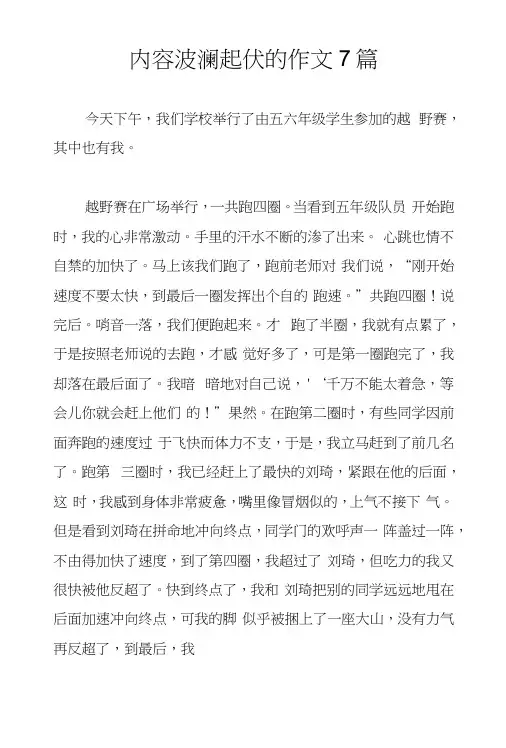 内容波澜起伏的作文7篇

今天下午，我们学校举行了由五六年级学生参加的越 野赛，其中也有我。

越野赛在广场举行，一共跑四圈。当看到五年级队员 开始跑时，我的心非常激动。手里的汗水不断的渗了出来。 心跳也情不自禁的加快了。马上该我们跑了，跑前老师对 我们说，“刚开始速度不要太快，到最后一圈发挥出个自的 跑速。”共跑四圈！说完后。哨音一落，我们便跑起来。才 跑了半圈，我就有点累了，于是按照老师说的去跑，才感 觉好多了，可是第一圈跑完了，我却落在最后面了。我暗 暗地对自己说，'‘千万不能太着急，等会儿你就会赶上他们 的！”果然。在跑第二圈时，有些同学因前面奔跑的速度过 于飞快而体力不支，于是，我立马赶到了前几名了。跑第 三圈时，我已经赶上了最快的刘琦，紧跟在他的后面，这 时，我感到身体非常疲惫，嘴里像冒烟似的，上气不接下 气。但是看到刘琦在拼命地冲向终点，同学门的欢呼声一 阵盖过一阵，不由得加快了速度，到了第四圈，我超过了 刘琦，但吃力的我又很快被他反超了。快到终点了，我和 刘琦把别的同学远远地甩在后面加速冲向终点，可我的脚 似乎被捆上了一座大山，没有力气再反超了，到最后，我